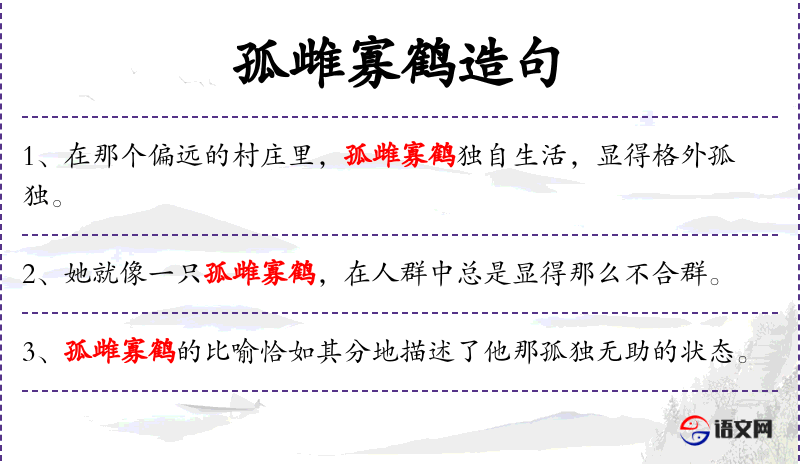 孤雌寡鹤造句

1、在那个偏远的村庄里，孤雌寡鹤独自生活，显得格外孤独。

2、她就像一只孤雌寡鹤，在人群中总是显得那么不合群。

3、孤雌寡鹤的比喻恰如其分地描述了他那孤独无助的状态。

语文网